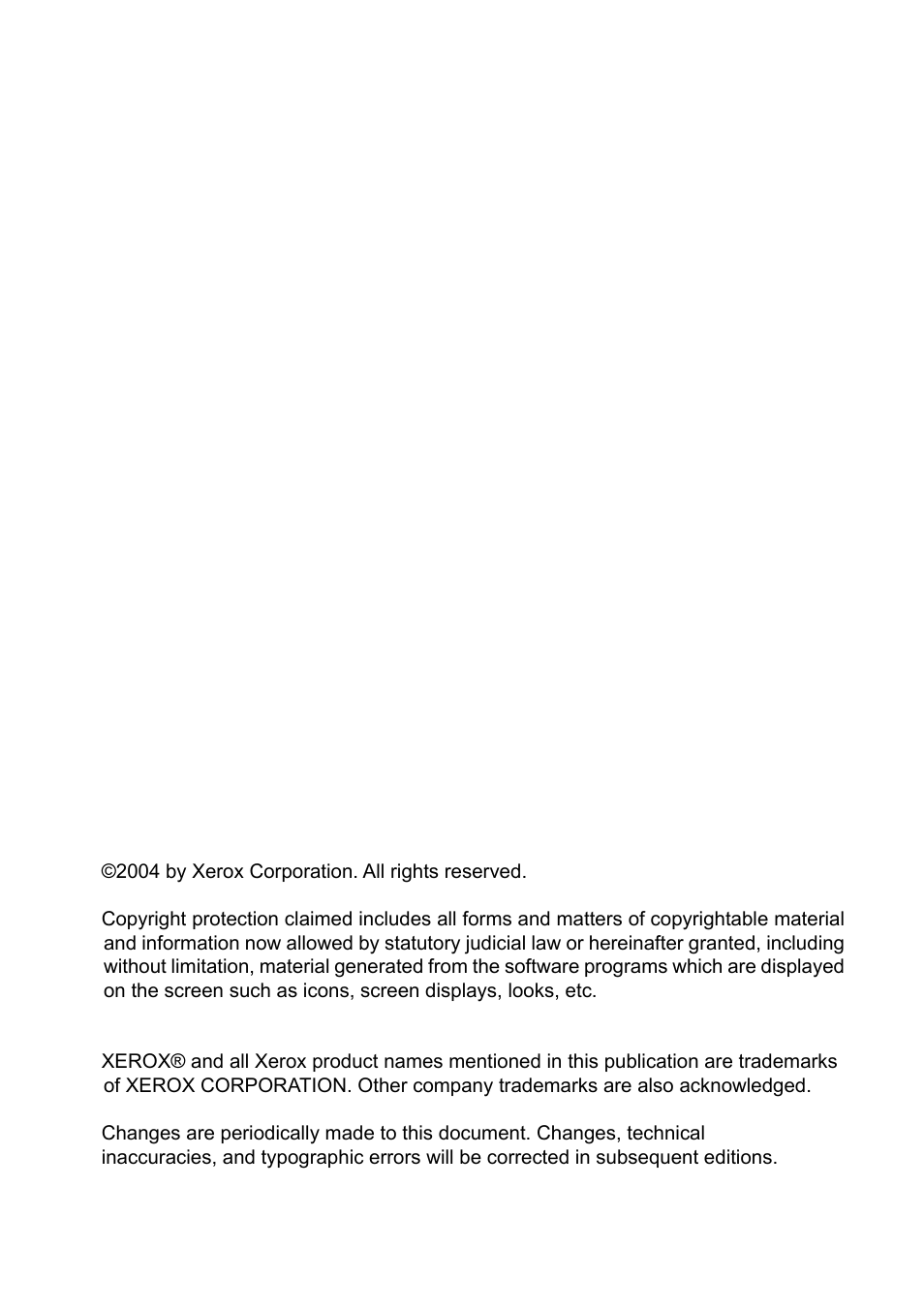 ©2004 by Xerox Corporation. All rights reserved.

Copyright protection claimed includes all forms and matters of copyrightable material and information now allowed by statutory judicial law or hereinafter granted, including without limitation, material generated from the software programs which are displayed on the screen such as icons, screen displays, looks, etc.

XEROX® and all Xerox product names mentioned in this publication are trademarks of XEROX CORPORATION. Other company trademarks are also acknowledged.

Changes are periodically made to this document. Changes, technical inaccuracies, and typographic errors will be corrected in subsequent editions.